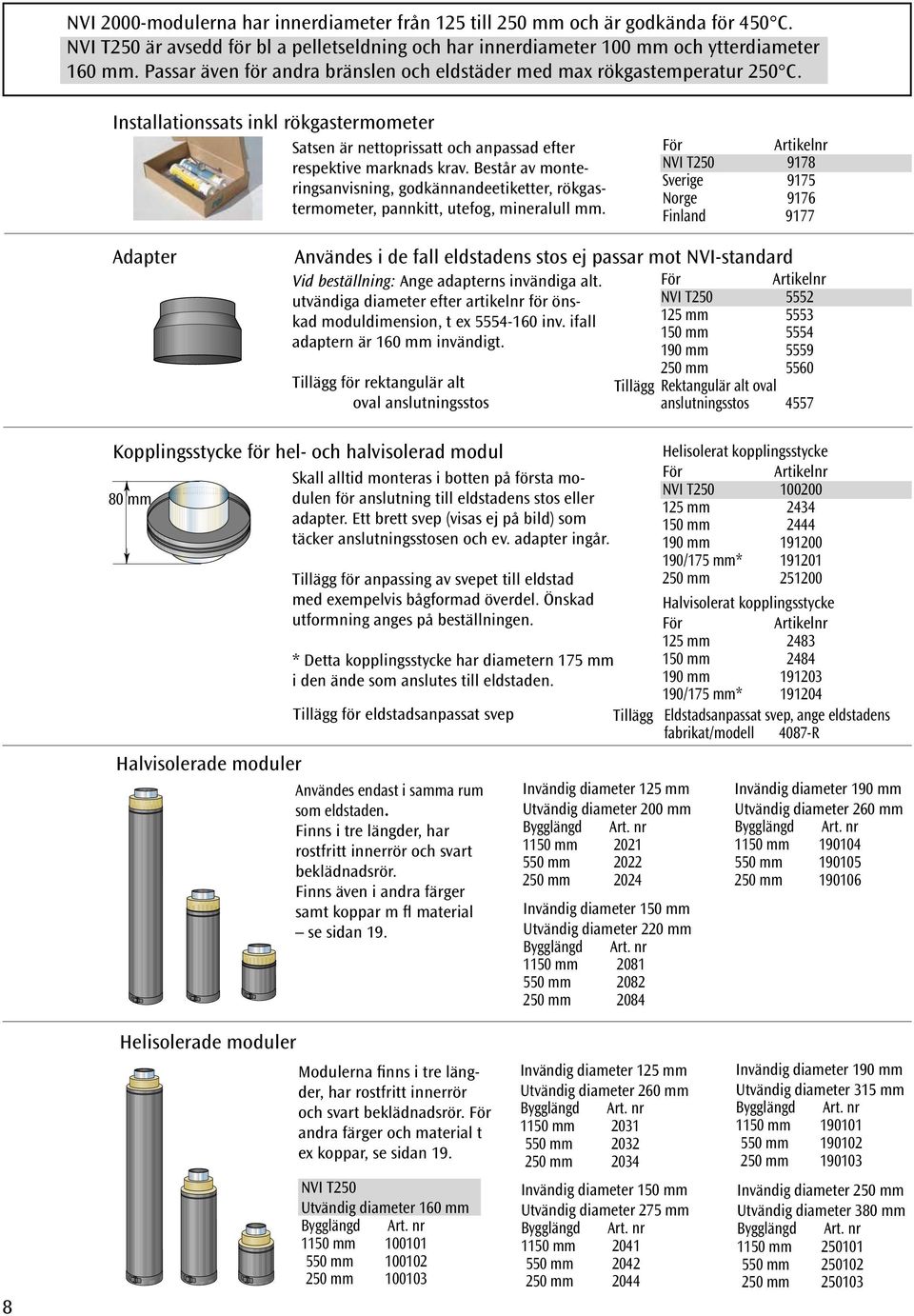 NVI 2000-modulerna har innerdiameter från 125 till 250 mm och är godkända för 450°C. NVI T250 är avsedd för bl a pelletseldning och har innerdiameter 100 mm och ytterdiameter 160 mm. Passar även för andra bränslen och eldstäder med max rökgastemperatur 250°C.

Installationssats inkl rökgastermometer

Satsen är nettoprissatt och anpassad efter respektive marknads krav. Består av monteringsanvisning, godkännandeetiketter, rökgastermometer, pannkitt, utefog, mineralull mm.

| För | Artikelnr |
|---|---|
| NVI T250 | 9178 |
| Sverige | 9175 |
| Norge | 9176 |
| Finland | 9177 |

Adapter

Användes i de fall eldstadens stos ej passar mot NVI-standard

Vid beställning: Ange adapterns invändiga alt. utvändiga diameter efter artikelnr för önskad moduldimension, t ex 5554-160 inv. ifall adaptern är 160 mm invändigt.

Tillägg för rektangulär alt oval anslutningsstos

| För | Artikelnr |
|---|---|
| NVI T250 | 5552 |
| 125 mm | 5553 |
| 150 mm | 5554 |
| 190 mm | 5559 |
| 250 mm | 5560 |
| Tillägg Rektangulär alt oval anslutningsstos | 4557 |

Kopplingsstycke för hel- och halvisolerad modul

80 mm

Skall alltid monteras i botten på första modulen för anslutning till eldstadens stos eller adapter. Ett brett svep (visas ej på bild) som täcker anslutningsstosen och ev. adapter ingår.

Tillägg för anpassing av svepet till eldstad med exempelvis bågformad överdel. Önskad utformning anges på beställningen.

* Detta kopplingsstycke har diametern 175 mm i den ände som anslutes till eldstaden.

Tillägg för eldstadsanpassat svep

Helisolerat kopplingsstycke

| För | Artikelnr |
|---|---|
| NVI T250 | 100200 |
| 125 mm | 2434 |
| 150 mm | 2444 |
| 190 mm | 191200 |
| 190/175 mm* | 191201 |
| 250 mm | 251200 |

Halvisolerat kopplingsstycke

| För | Artikelnr |
|---|---|
| 125 mm | 2483 |
| 150 mm | 2484 |
| 190 mm | 191203 |
| 190/175 mm* | 191204 |

Tillägg Eldstadsanpassat svep, ange eldstadens fabrikat/modell 4087-R

Halvisolerade moduler

Användes endast i samma rum som eldstaden.
Finns i tre längder, har rostfritt innerrör och svart beklädnadsrör.
Finns även i andra färger samt koppar m fl material – se sidan 19.

Invändig diameter 125 mm
Utvändig diameter 200 mm

| Bygglängd | Art. nr |
|---|---|
| 1150 mm | 2021 |
| 550 mm | 2022 |
| 250 mm | 2024 |

Invändig diameter 150 mm
Utvändig diameter 220 mm

| Bygglängd | Art. nr |
|---|---|
| 1150 mm | 2081 |
| 550 mm | 2082 |
| 250 mm | 2084 |

Invändig diameter 190 mm
Utvändig diameter 260 mm

| Bygglängd | Art. nr |
|---|---|
| 1150 mm | 190104 |
| 550 mm | 190105 |
| 250 mm | 190106 |

Helisolerade moduler

Modulerna finns i tre längder, har rostfritt innerrör och svart beklädnadsrör. För andra färger och material t ex koppar, se sidan 19.

NVI T250
Utvändig diameter 160 mm

| Bygglängd | Art. nr |
|---|---|
| 1150 mm | 100101 |
| 550 mm | 100102 |
| 250 mm | 100103 |

Invändig diameter 125 mm
Utvändig diameter 260 mm

| Bygglängd | Art. nr |
|---|---|
| 1150 mm | 2031 |
| 550 mm | 2032 |
| 250 mm | 2034 |

Invändig diameter 150 mm
Utvändig diameter 275 mm

| Bygglängd | Art. nr |
|---|---|
| 1150 mm | 2041 |
| 550 mm | 2042 |
| 250 mm | 2044 |

Invändig diameter 190 mm
Utvändig diameter 315 mm

| Bygglängd | Art. nr |
|---|---|
| 1150 mm | 190101 |
| 550 mm | 190102 |
| 250 mm | 190103 |

Invändig diameter 250 mm
Utvändig diameter 380 mm

| Bygglängd | Art. nr |
|---|---|
| 1150 mm | 250101 |
| 550 mm | 250102 |
| 250 mm | 250103 |

8